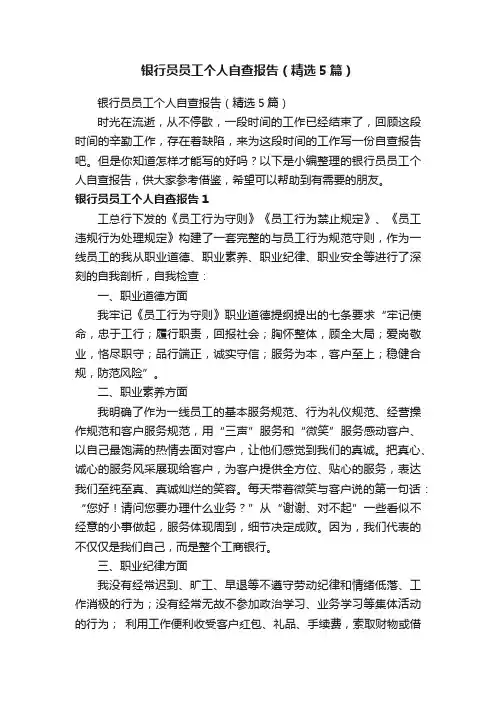 银行员员工个人自查报告（精选5篇）

银行员员工个人自查报告（精选5篇）

时光在流逝，从不停歇，一段时间的工作已经结束了，回顾这段时间的辛勤工作，存在着缺陷，来为这段时间的工作写一份自查报告吧。但是你知道怎样才能写的好吗？以下是小编整理的银行员员工个人自查报告，供大家参考借鉴，希望可以帮助到有需要的朋友。

银行员员工个人自查报告1

工总行下发的《员工行为守则》《员工行为禁止规定》、《员工违规行为处理规定》构建了一套完整的与员工行为规范守则，作为一线员工的我从职业道德、职业素养、职业纪律、职业安全等进行了深刻的自我剖析，自我检查：

一、职业道德方面

我牢记《员工行为守则》职业道德提纲提出的七条要求“牢记使命，忠于工行；履行职责，回报社会；胸怀整体，顾全大局；爱岗敬业，恪尽职守；品行端正，诚实守信；服务为本，客户至上；稳健合规，防范风险”。

二、职业素养方面

我明确了作为一线员工的基本服务规范、行为礼仪规范、经营操作规范和客户服务规范，用“三声”服务和“微笑”服务感动客户、以自己最饱满的热情去面对客户，让他们感觉到我们的真诚。把真心、诚心的服务风采展现给客户，为客户提供全方位、贴心的服务，表达我们至纯至真、真诚灿烂的笑容。每天带着微笑与客户说的第一句话：“您好！请问您要办理什么业务？”从“谢谢、对不起”一些看似不经意的小事做起，服务体现周到，细节决定成败。因为，我们代表的不仅仅是我们自己，而是整个工商银行。

三、职业纪律方面

我没有经常迟到、旷工、早退等不遵守劳动纪律和情绪低落、工作消极的行为；没有经常无故不参加政治学习、业务学习等集体活动的行为； 利用工作便利收受客户红包、礼品、手续费，索取财物或借